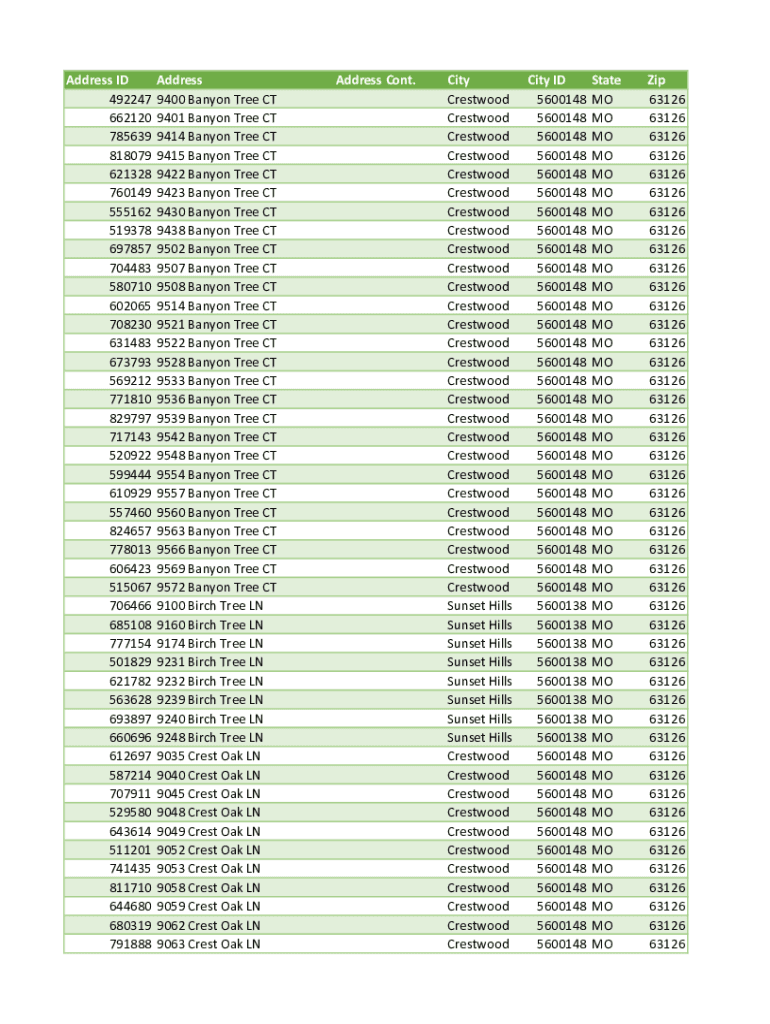 | Address ID | Address | Address Cont. | City | City ID | State | Zip |
|---|---|---|---|---|---|---|
| 492247 | 9400 Banyon Tree CT | | Crestwood | 5600148 | MO | 63126 |
| 662120 | 9401 Banyon Tree CT | | Crestwood | 5600148 | MO | 63126 |
| 785639 | 9414 Banyon Tree CT | | Crestwood | 5600148 | MO | 63126 |
| 818079 | 9415 Banyon Tree CT | | Crestwood | 5600148 | MO | 63126 |
| 621328 | 9422 Banyon Tree CT | | Crestwood | 5600148 | MO | 63126 |
| 760149 | 9423 Banyon Tree CT | | Crestwood | 5600148 | MO | 63126 |
| 555162 | 9430 Banyon Tree CT | | Crestwood | 5600148 | MO | 63126 |
| 519378 | 9438 Banyon Tree CT | | Crestwood | 5600148 | MO | 63126 |
| 697857 | 9502 Banyon Tree CT | | Crestwood | 5600148 | MO | 63126 |
| 704483 | 9507 Banyon Tree CT | | Crestwood | 5600148 | MO | 63126 |
| 580710 | 9508 Banyon Tree CT | | Crestwood | 5600148 | MO | 63126 |
| 602065 | 9514 Banyon Tree CT | | Crestwood | 5600148 | MO | 63126 |
| 708230 | 9521 Banyon Tree CT | | Crestwood | 5600148 | MO | 63126 |
| 631483 | 9522 Banyon Tree CT | | Crestwood | 5600148 | MO | 63126 |
| 673793 | 9528 Banyon Tree CT | | Crestwood | 5600148 | MO | 63126 |
| 569212 | 9533 Banyon Tree CT | | Crestwood | 5600148 | MO | 63126 |
| 771810 | 9536 Banyon Tree CT | | Crestwood | 5600148 | MO | 63126 |
| 829797 | 9539 Banyon Tree CT | | Crestwood | 5600148 | MO | 63126 |
| 717143 | 9542 Banyon Tree CT | | Crestwood | 5600148 | MO | 63126 |
| 520922 | 9548 Banyon Tree CT | | Crestwood | 5600148 | MO | 63126 |
| 599444 | 9554 Banyon Tree CT | | Crestwood | 5600148 | MO | 63126 |
| 610929 | 9557 Banyon Tree CT | | Crestwood | 5600148 | MO | 63126 |
| 557460 | 9560 Banyon Tree CT | | Crestwood | 5600148 | MO | 63126 |
| 824657 | 9563 Banyon Tree CT | | Crestwood | 5600148 | MO | 63126 |
| 778013 | 9566 Banyon Tree CT | | Crestwood | 5600148 | MO | 63126 |
| 606423 | 9569 Banyon Tree CT | | Crestwood | 5600148 | MO | 63126 |
| 515067 | 9572 Banyon Tree CT | | Crestwood | 5600148 | MO | 63126 |
| 706466 | 9100 Birch Tree LN | | Sunset Hills | 5600138 | MO | 63126 |
| 685108 | 9160 Birch Tree LN | | Sunset Hills | 5600138 | MO | 63126 |
| 777154 | 9174 Birch Tree LN | | Sunset Hills | 5600138 | MO | 63126 |
| 501829 | 9231 Birch Tree LN | | Sunset Hills | 5600138 | MO | 63126 |
| 621782 | 9232 Birch Tree LN | | Sunset Hills | 5600138 | MO | 63126 |
| 563628 | 9239 Birch Tree LN | | Sunset Hills | 5600138 | MO | 63126 |
| 693897 | 9240 Birch Tree LN | | Sunset Hills | 5600138 | MO | 63126 |
| 660696 | 9248 Birch Tree LN | | Sunset Hills | 5600138 | MO | 63126 |
| 612697 | 9035 Crest Oak LN | | Crestwood | 5600148 | MO | 63126 |
| 587214 | 9040 Crest Oak LN | | Crestwood | 5600148 | MO | 63126 |
| 707911 | 9045 Crest Oak LN | | Crestwood | 5600148 | MO | 63126 |
| 529580 | 9048 Crest Oak LN | | Crestwood | 5600148 | MO | 63126 |
| 643614 | 9049 Crest Oak LN | | Crestwood | 5600148 | MO | 63126 |
| 511201 | 9052 Crest Oak LN | | Crestwood | 5600148 | MO | 63126 |
| 741435 | 9053 Crest Oak LN | | Crestwood | 5600148 | MO | 63126 |
| 811710 | 9058 Crest Oak LN | | Crestwood | 5600148 | MO | 63126 |
| 644680 | 9059 Crest Oak LN | | Crestwood | 5600148 | MO | 63126 |
| 680319 | 9062 Crest Oak LN | | Crestwood | 5600148 | MO | 63126 |
| 791888 | 9063 Crest Oak LN | | Crestwood | 5600148 | MO | 63126 |